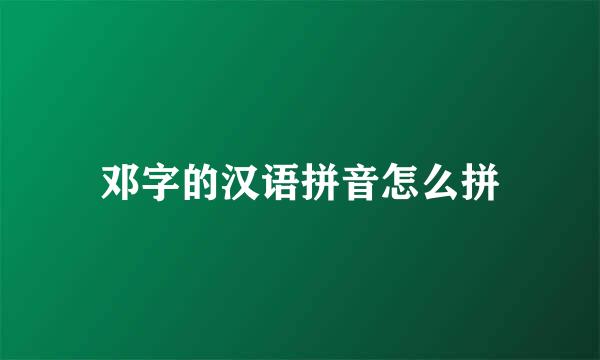 邓字的汉语拼音怎么拼